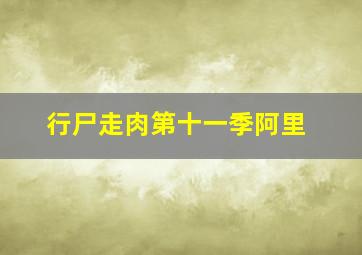 行尸走肉第十一季阿里